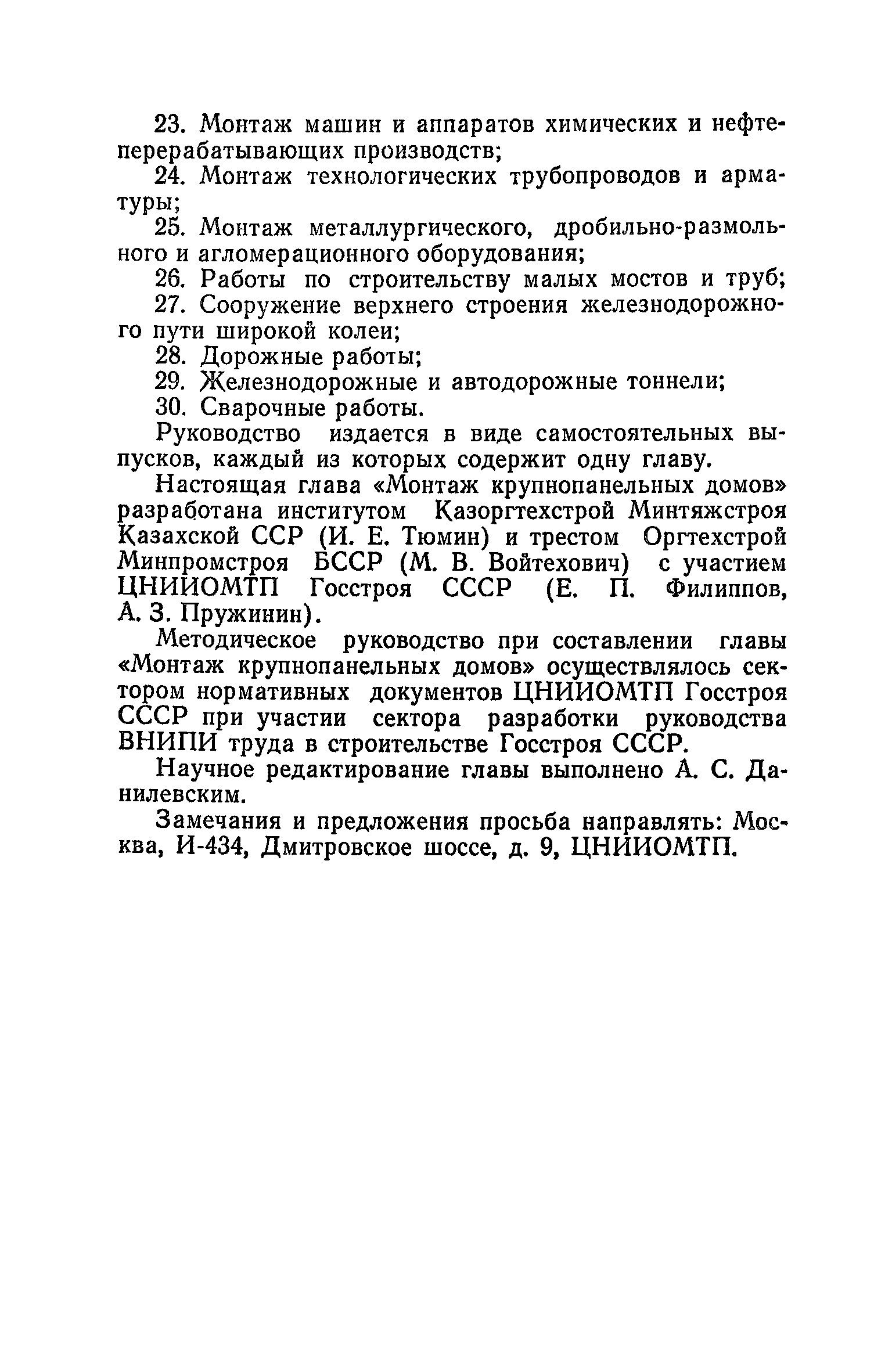 23. Монтаж машин и аппаратов химических и нефтеперерабатывающих производств;

24. Монтаж технологических трубопроводов и арматуры;

25. Монтаж металлургического, дробильно-размольного и агломерационного оборудования;

26. Работы по строительству малых мостов и труб;

27. Сооружение верхнего строения железнодорожного пути широкой колеи;

28. Дорожные работы;

29. Железнодорожные и автодорожные тоннели;

30. Сварочные работы.

Руководство издается в виде самостоятельных выпусков, каждый из которых содержит одну главу.

Настоящая глава «Монтаж крупнопанельных домов» разработана институтом Казоргтехстрой Минтяжстроя Казахской ССР (И. Е. Тюмин) и трестом Оргтехстрой Минпромстроя БССР (М. В. Войтехович) с участием ЦНИИОМТП Госстроя СССР (Е. П. Филиппов, А. З. Пружинин).

Методическое руководство при составлении главы «Монтаж крупнопанельных домов» осуществлялось сектором нормативных документов ЦНИИОМТП Госстроя СССР при участии сектора разработки руководства ВНИПИ труда в строительстве Госстроя СССР.

Научное редактирование главы выполнено А. С. Данилевским.

Замечания и предложения просьба направлять: Москва, И-434, Дмитровское шоссе, д. 9, ЦНИИОМТП.